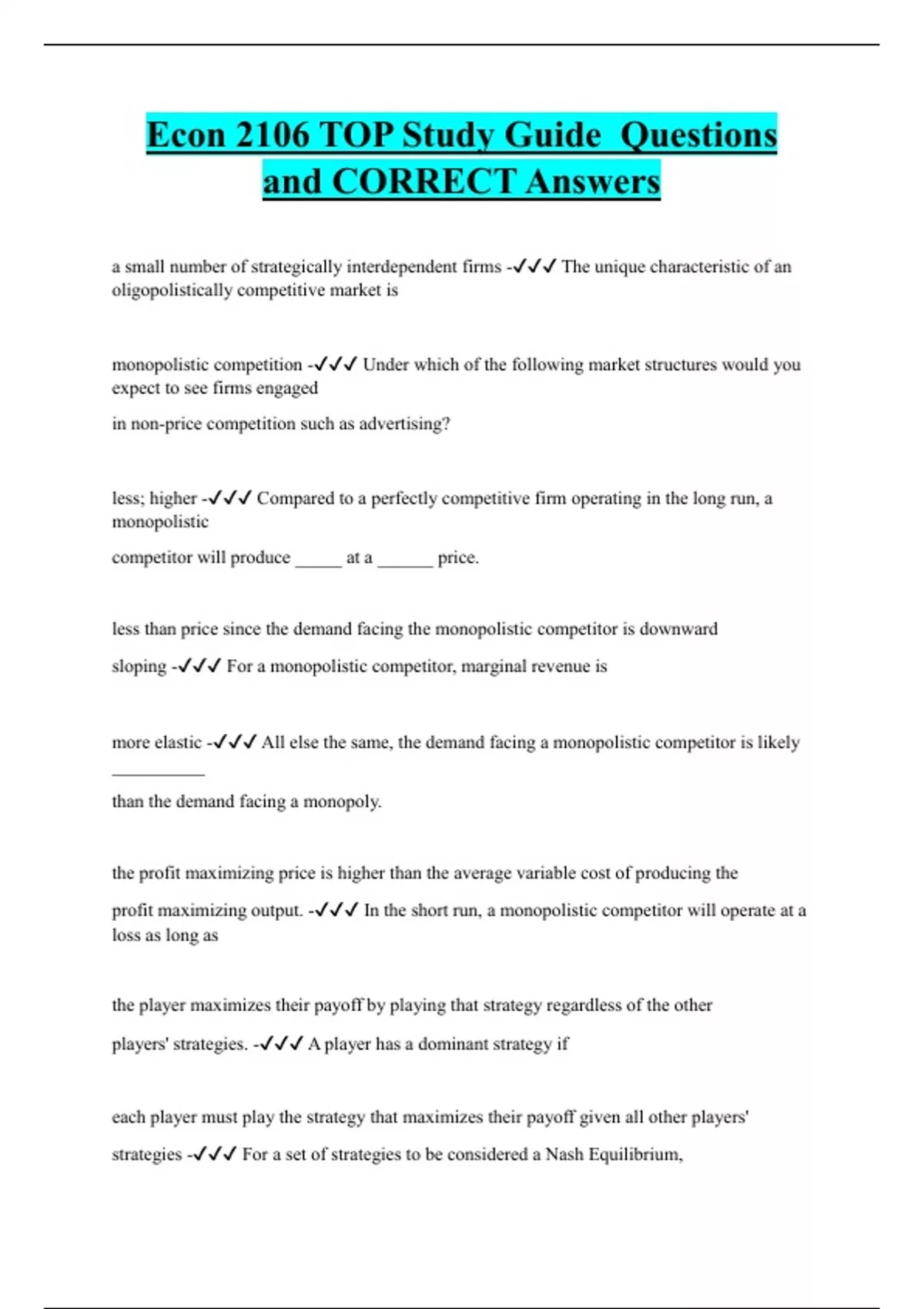 Econ 2106 TOP Study Guide Questions and CORRECT Answers

a small number of strategically interdependent firms -✓✓✓ The unique characteristic of an oligopolistically competitive market is

monopolistic competition -✓✓✓ Under which of the following market structures would you expect to see firms engaged

in non-price competition such as advertising?

less; higher -✓✓✓ Compared to a perfectly competitive firm operating in the long run, a monopolistic

competitor will produce _____ at a ______ price.

less than price since the demand facing the monopolistic competitor is downward

sloping -✓✓✓ For a monopolistic competitor, marginal revenue is

more elastic -✓✓✓ All else the same, the demand facing a monopolistic competitor is likely __________

than the demand facing a monopoly.

the profit maximizing price is higher than the average variable cost of producing the

profit maximizing output. -✓✓✓ In the short run, a monopolistic competitor will operate at a loss as long as

the player maximizes their payoff by playing that strategy regardless of the other

players' strategies. -✓✓✓ A player has a dominant strategy if

each player must play the strategy that maximizes their payoff given all other players'

strategies -✓✓✓ For a set of strategies to be considered a Nash Equilibrium,